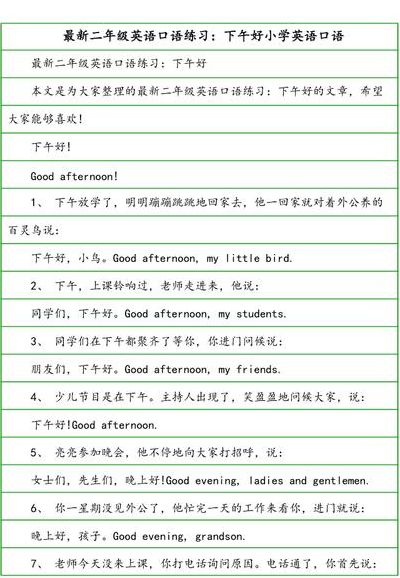 最新二年级英语口语练习：下午好小学英语口语

最新二年级英语口语练习：下午好

本文是为大家整理的最新二年级英语口语练习：下午好的文章，希望大家能够喜欢！

下午好！

Good afternoon!

1、 下午放学了，明明蹦蹦跳跳地回家去，他一回家就对着外公养的百灵鸟说：

下午好，小鸟。Good afternoon, my little bird.

2、 下午，上课铃响过，老师走进来，他说：

同学们，下午好。Good afternoon, my students.

3、 同学们在下午都聚齐了等你，你进门问候说：

朋友们，下午好。Good afternoon, my friends.

4、 少儿节目是在下午。主持人出现了，笑盈盈地问候大家，说：

下午好!Good afternoon.

5、 亮亮参加晚会，他不停地向大家打招呼，说：

女士们，先生们，晚上好!Good evening, ladies and gentlemen.

6、 你一星期没见外公了，他忙完一天的工作来看你，进门就说：

晚上好，孩子。Good evening, grandson.

7、 老师今天没来上课，你打电话询问原因。电话通了，你首先说：